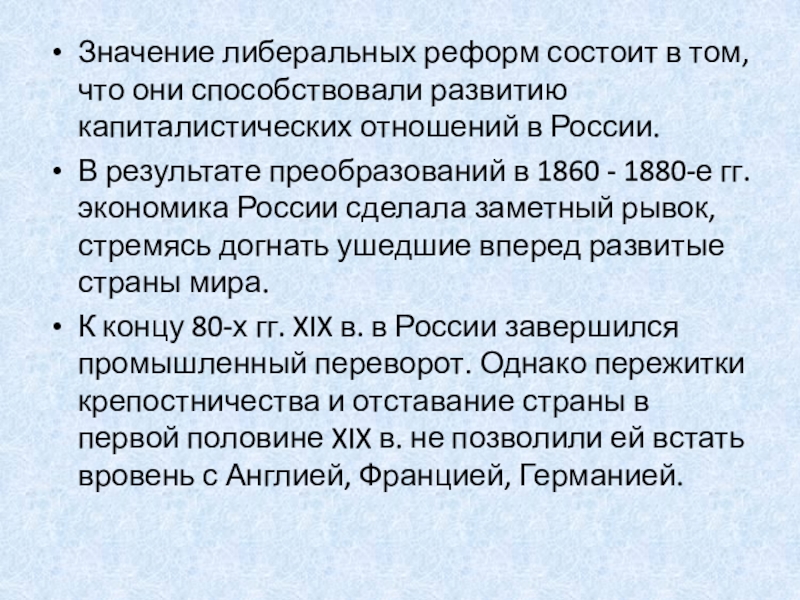 • Значение либеральных реформ состоит в том, что они способствовали развитию капиталистических отношений в России.

• В результате преобразований в 1860 - 1880-е гг. экономика России сделала заметный рывок, стремясь догнать ушедшие вперед развитые страны мира.

• К концу 80-х гг. XIX в. в России завершился промышленный переворот. Однако пережитки крепостничества и отставание страны в первой половине XIX в. не позволили ей встать вровень с Англией, Францией, Германией.